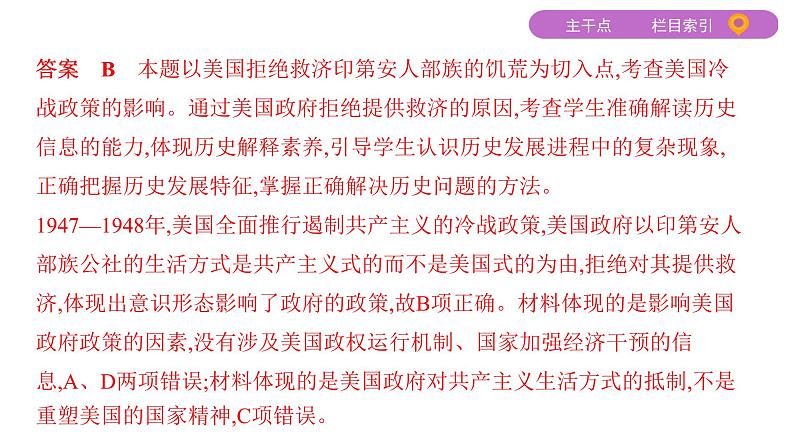 主干点　栏目索引

答案　B　本题以美国拒绝救济印第安人部族的饥荒为切入点,考查美国冷战政策的影响。通过美国政府拒绝提供救济的原因,考查学生准确解读历史信息的能力,体现历史解释素养,引导学生认识历史发展进程中的复杂现象,正确把握历史发展特征,掌握正确解决历史问题的方法。

1947—1948年,美国全面推行遏制共产主义的冷战政策,美国政府以印第安人部族公社的生活方式是共产主义式的而不是美国式的为由,拒绝对其提供救济,体现出意识形态影响了政府的政策,故B项正确。材料体现的是影响美国政府政策的因素,没有涉及美国政权运行机制、国家加强经济干预的信息,A、D两项错误;材料体现的是美国政府对共产主义生活方式的抵制,不是重塑美国的国家精神,C项错误。